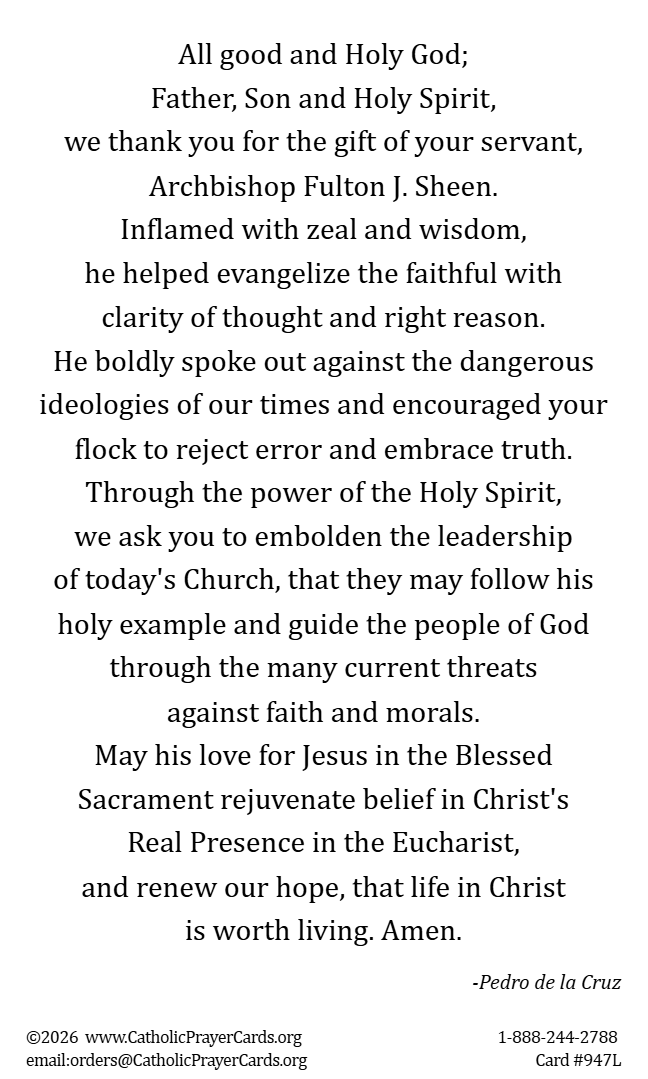 All good and Holy God;
Father, Son and Holy Spirit,
we thank you for the gift of your servant,
Archbishop Fulton J. Sheen.
Inflamed with zeal and wisdom,
he helped evangelize the faithful with
clarity of thought and right reason.
He boldly spoke out against the dangerous
ideologies of our times and encouraged your
flock to reject error and embrace truth.
Through the power of the Holy Spirit,
we ask you to embolden the leadership
of today's Church, that they may follow his
holy example and guide the people of God
through the many current threats
against faith and morals.
May his love for Jesus in the Blessed
Sacrament rejuvenate belief in Christ's
Real Presence in the Eucharist,
and renew our hope, that life in Christ
is worth living. Amen.

-Pedro de la Cruz

©2026 www.CatholicPrayerCards.org
email:orders@CatholicPrayerCards.org

1-888-244-2788
Card #947L